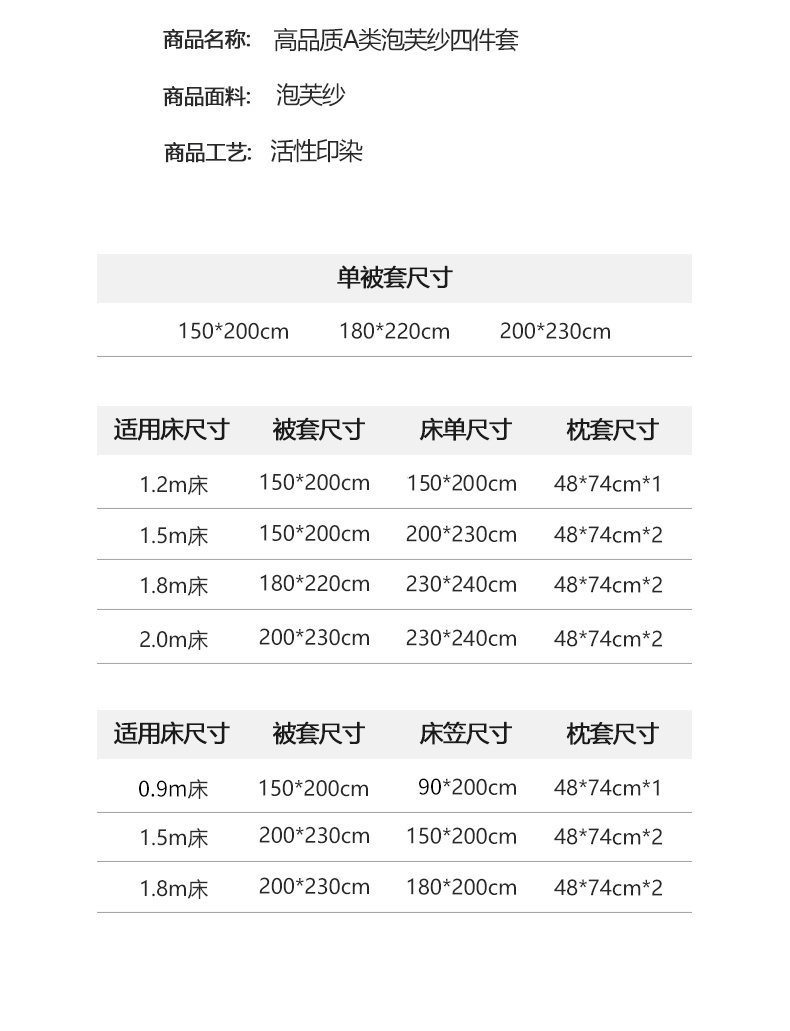 商品名称： 高品质A类泡芙纱四件套

商品面料： 泡芙纱

商品工艺： 活性印染

单被套尺寸

150*200cm 180*220cm 200*230cm

| 适用床尺寸 | 被套尺寸 | 床单尺寸 | 枕套尺寸 |
|---|---|---|---|
| 1.2m床 | 150*200cm | 150*200cm | 48*74cm*1 |
| 1.5m床 | 150*200cm | 200*230cm | 48*74cm*2 |
| 1.8m床 | 180*220cm | 230*240cm | 48*74cm*2 |
| 2.0m床 | 200*230cm | 230*240cm | 48*74cm*2 |

| 适用床尺寸 | 被套尺寸 | 床笠尺寸 | 枕套尺寸 |
|---|---|---|---|
| 0.9m床 | 150*200cm | 90*200cm | 48*74cm*1 |
| 1.5m床 | 200*230cm | 150*200cm | 48*74cm*2 |
| 1.8m床 | 200*230cm | 180*200cm | 48*74cm*2 |